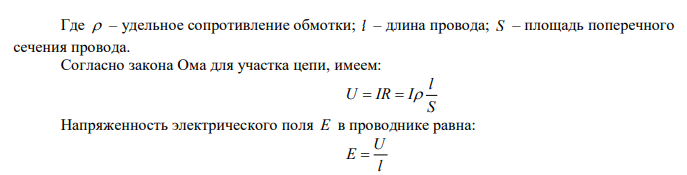 Где $\rho$ – удельное сопротивление обмотки; $l$ – длина провода; $S$ – площадь поперечного сечения провода.

Согласно закона Ома для участка цепи, имеем:

$U = IR = I\rho\frac{l}{S}$

Напряженность электрического поля $E$ в проводнике равна:

$E = \frac{U}{l}$